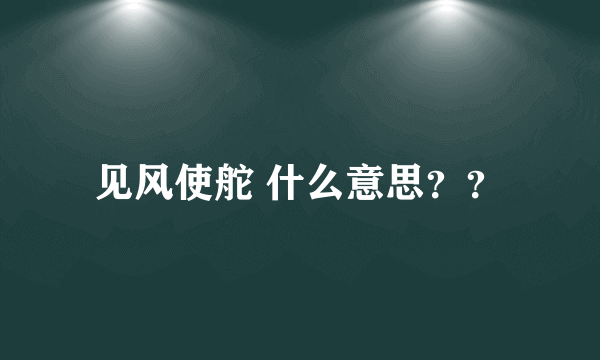 见风使舵 什么意思？？